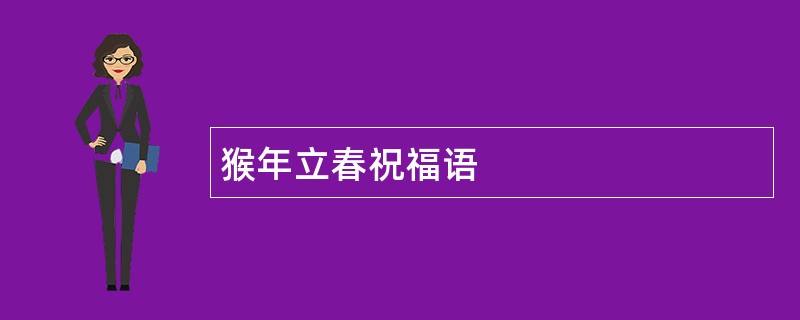 猴年立春祝福语